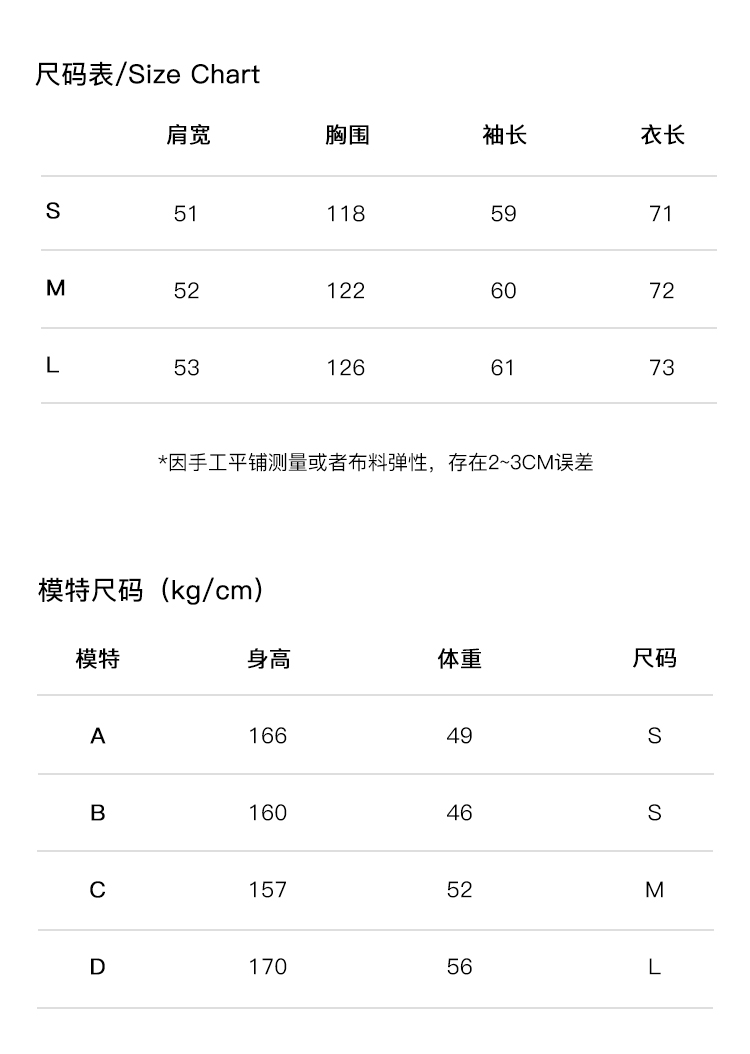 尺码表/Size Chart

| | 肩宽 | 胸围 | 袖长 | 衣长 |
|---|---|---|---|---|
| S | 51 | 118 | 59 | 71 |
| M | 52 | 122 | 60 | 72 |
| L | 53 | 126 | 61 | 73 |

*因手工平铺测量或者布料弹性，存在2~3CM误差

模特尺码（kg/cm）

| 模特 | 身高 | 体重 | 尺码 |
|---|---|---|---|
| A | 166 | 49 | S |
| B | 160 | 46 | S |
| C | 157 | 52 | M |
| D | 170 | 56 | L |